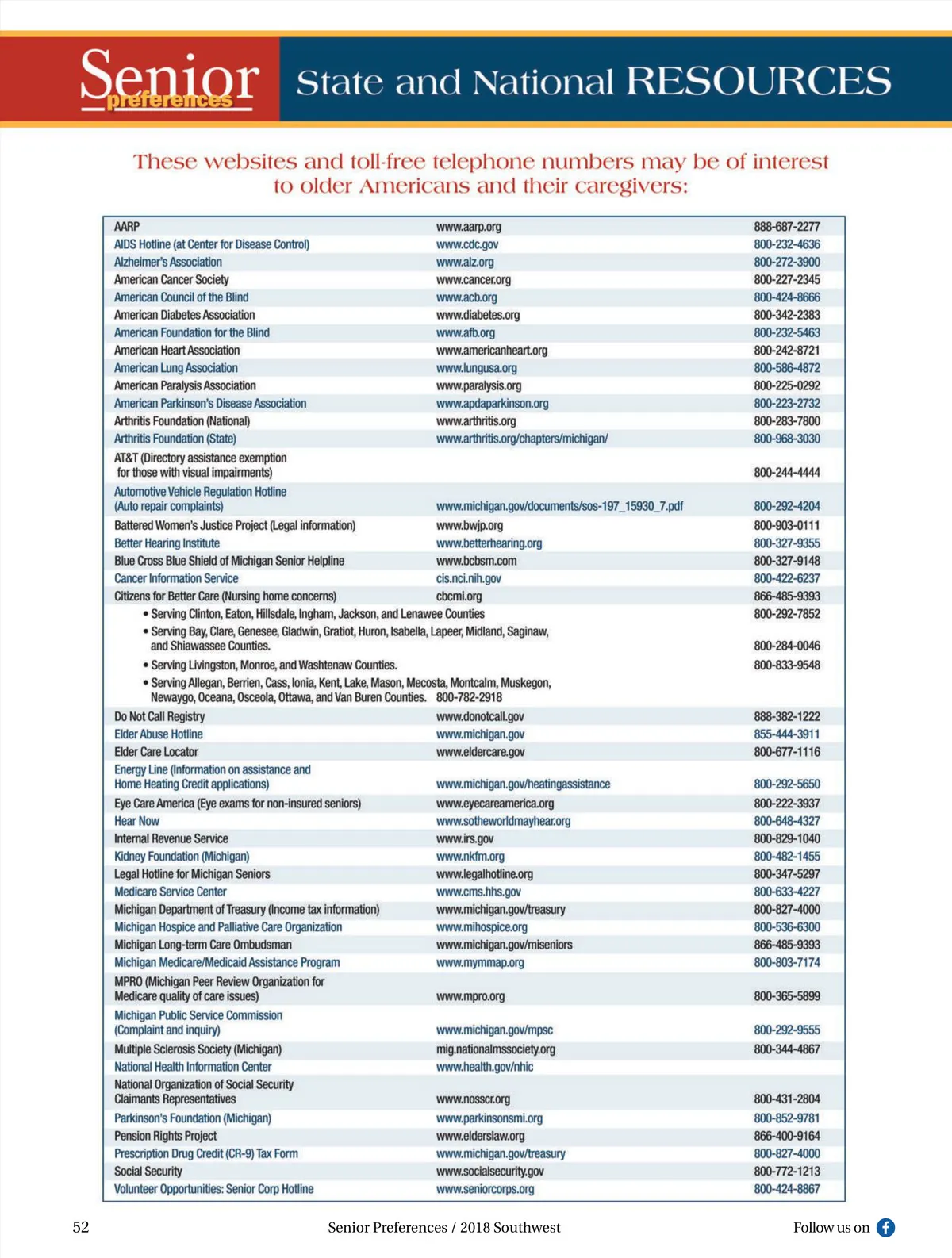 Senior preferences State and National RESOURCES

These websites and toll-free telephone numbers may be of interest to older Americans and their caregivers:

| | | |
|---|---|---|
| AARP | www.aarp.org | 888-687-2277 |
| AIDS Hotline (at Center for Disease Control) | www.cdc.gov | 800-232-4636 |
| Alzheimer's Association | www.alz.org | 800-272-3900 |
| American Cancer Society | www.cancer.org | 800-227-2345 |
| American Council of the Blind | www.acb.org | 800-424-8666 |
| American Diabetes Association | www.diabetes.org | 800-342-2383 |
| American Foundation for the Blind | www.afb.org | 800-232-5463 |
| American Heart Association | www.americanheart.org | 800-242-8721 |
| American Lung Association | www.lungusa.org | 800-586-4872 |
| American Paralysis Association | www.paralysis.org | 800-225-0292 |
| American Parkinson's Disease Association | www.apdaparkinson.org | 800-223-2732 |
| Arthritis Foundation (National) | www.arthritis.org | 800-283-7800 |
| Arthritis Foundation (State) | www.arthritis.org/chapters/michigan/ | 800-968-3030 |
| AT&T (Directory assistance exemption for those with visual impairments) | | 800-244-4444 |
| Automotive Vehicle Regulation Hotline (Auto repair complaints) | www.michigan.gov/documents/sos-197_15930_7.pdf | 800-292-4204 |
| Battered Women's Justice Project (Legal information) | www.bwjp.org | 800-903-0111 |
| Better Hearing Institute | www.betterhearing.org | 800-327-9355 |
| Blue Cross Blue Shield of Michigan Senior Helpline | www.bcbsm.com | 800-327-9148 |
| Cancer Information Service | cis.nci.nih.gov | 800-422-6237 |
| Citizens for Better Care (Nursing home concerns) | cbcmi.org | 866-485-9393 |
| • Serving Clinton, Eaton, Hillsdale, Ingham, Jackson, and Lenawee Counties | | 800-292-7852 |
| • Serving Bay, Clare, Genesee, Gladwin, Gratiot, Huron, Isabella, Lapeer, Midland, Saginaw, and Shiawassee Counties. | | 800-284-0046 |
| • Serving Livingston, Monroe, and Washtenaw Counties. | | 800-833-9548 |
| • Serving Allegan, Berrien, Cass, Ionia, Kent, Lake, Mason, Mecosta, Montcalm, Muskegon, Newaygo, Oceana, Osceola, Ottawa, and Van Buren Counties. | 800-782-2918 | |
| Do Not Call Registry | www.donotcall.gov | 888-382-1222 |
| Elder Abuse Hotline | www.michigan.gov | 855-444-3911 |
| Elder Care Locator | www.eldercare.gov | 800-677-1116 |
| Energy Line (Information on assistance and Home Heating Credit applications) | www.michigan.gov/heatingassistance | 800-292-5650 |
| Eye Care America (Eye exams for non-insured seniors) | www.eyecareamerica.org | 800-222-3937 |
| Hear Now | www.sotheworldmayhear.org | 800-648-4327 |
| Internal Revenue Service | www.irs.gov | 800-829-1040 |
| Kidney Foundation (Michigan) | www.nkfm.org | 800-482-1455 |
| Legal Hotline for Michigan Seniors | www.legalhotline.org | 800-347-5297 |
| Medicare Service Center | www.cms.hhs.gov | 800-633-4227 |
| Michigan Department of Treasury (Income tax information) | www.michigan.gov/treasury | 800-827-4000 |
| Michigan Hospice and Palliative Care Organization | www.mihospice.org | 800-536-6300 |
| Michigan Long-term Care Ombudsman | www.michigan.gov/miseniors | 866-485-9393 |
| Michigan Medicare/Medicaid Assistance Program | www.mymmap.org | 800-803-7174 |
| MPRO (Michigan Peer Review Organization for Medicare quality of care issues) | www.mpro.org | 800-365-5899 |
| Michigan Public Service Commission (Complaint and inquiry) | www.michigan.gov/mpsc | 800-292-9555 |
| Multiple Sclerosis Society (Michigan) | mig.nationalmssociety.org | 800-344-4867 |
| National Health Information Center | www.health.gov/nhic | |
| National Organization of Social Security Claimants Representatives | www.nosscr.org | 800-431-2804 |
| Parkinson's Foundation (Michigan) | www.parkinsonsmi.org | 800-852-9781 |
| Pension Rights Project | www.elderslaw.org | 866-400-9164 |
| Prescription Drug Credit (CR-9) Tax Form | www.michigan.gov/treasury | 800-827-4000 |
| Social Security | www.socialsecurity.gov | 800-772-1213 |
| Volunteer Opportunities: Senior Corp Hotline | www.seniorcorps.org | 800-424-8867 |

52 Senior Preferences / 2018 Southwest Follow us on